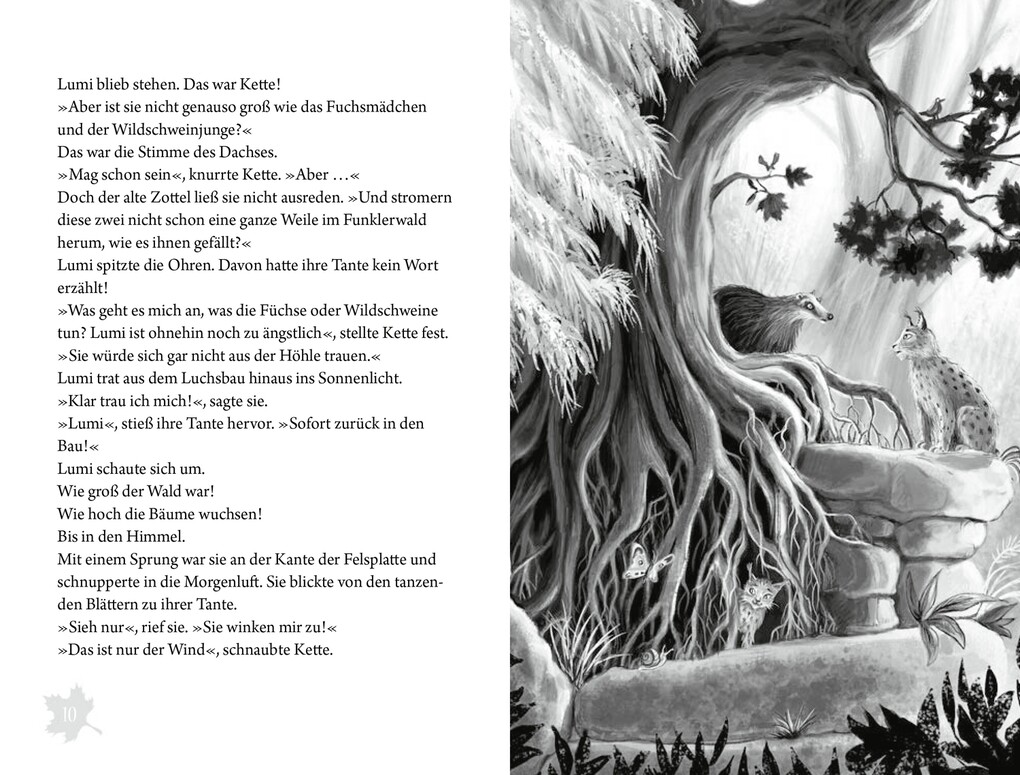 Lumi blieb stehen. Das war Kette!
»Aber ist sie nicht genauso groß wie das Fuchsmädchen und der Wildschweinjunge?«
Das war die Stimme des Dachses.
»Mag schon sein«, knurrte Kette. »Aber …«
Doch der alte Zottel ließ sie nicht ausreden. »Und stromern diese zwei nicht schon eine ganze Weile im Funklerwald herum, wie es ihnen gefällt?«
Lumi spitzte die Ohren. Davon hatte ihre Tante kein Wort erzählt!
»Was geht es mich an, was die Füchse oder Wildschweine tun? Lumi ist ohnehin noch zu ängstlich«, stellte Kette fest. »Sie würde sich gar nicht aus der Höhle trauen.«
Lumi trat aus dem Luchsbau hinaus ins Sonnenlicht.
»Klar trau ich mich!«, sagte sie.
»Lumi«, stieß ihre Tante hervor. »Sofort zurück in den Bau!«
Lumi schaute sich um.
Wie groß der Wald war!
Wie hoch die Bäume wuchsen!
Bis in den Himmel.
Mit einem Sprung war sie an der Kante der Felsplatte und schnupperte in die Morgenluft. Sie blickte von den tanzenden Blättern zu ihrer Tante.
»Sieh nur«, rief sie. »Sie winken mir zu!«
»Das ist nur der Wind«, schnaubte Kette.

10